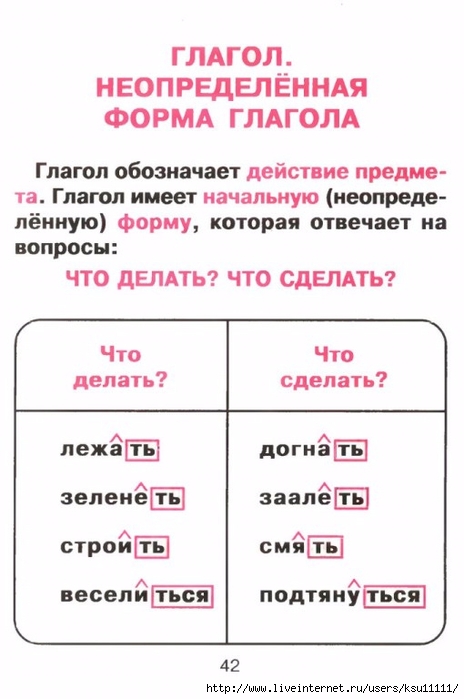 ГЛАГОЛ.
НЕОПРЕДЕЛЁННАЯ
ФОРМА ГЛАГОЛА

Глагол обозначает действие предмета. Глагол имеет начальную (неопределённую) форму, которая отвечает на вопросы:

ЧТО ДЕЛАТЬ? ЧТО СДЕЛАТЬ?

| Что делать? | Что сделать? |
|---|---|
| лежать | догнать |
| зеленеть | заалеть |
| строить | смять |
| веселиться | подтянуться |

42

http://www.liveinternet.ru/users/ksu11111/